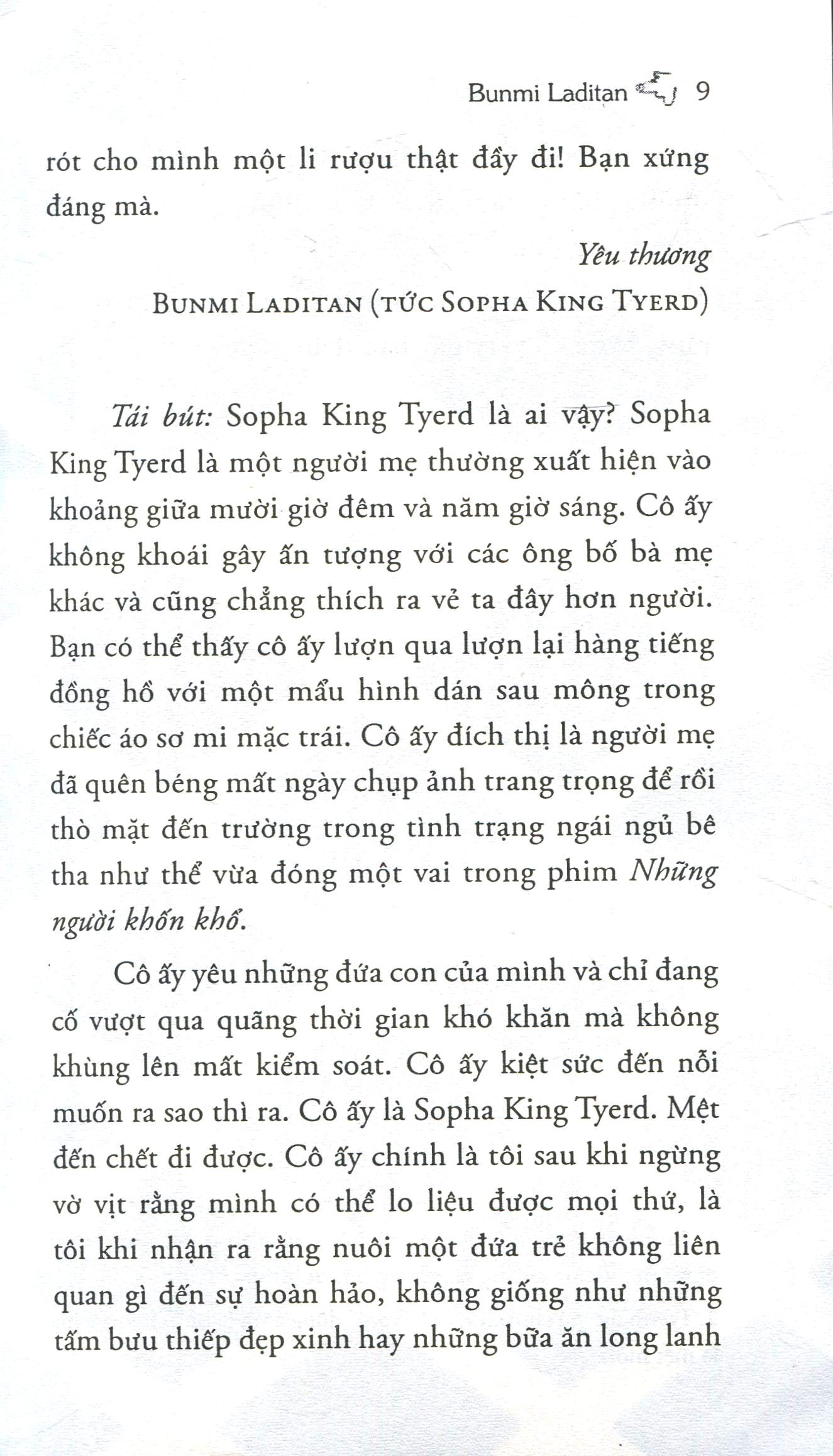 Bunmi Laditan 9

rót cho mình một li rượu thật đầy đi! Bạn xứng đáng mà.

Yêu thương

BUNMI LADITAN (TỨC SOPHA KING TYERD)

Tái bút: Sopha King Tyerd là ai vậy? Sopha King Tyerd là một người mẹ thường xuất hiện vào khoảng giữa mười giờ đêm và năm giờ sáng. Cô ấy không khoái gây ấn tượng với các ông bố bà mẹ khác và cũng chẳng thích ra vẻ ta đây hơn người. Bạn có thể thấy cô ấy lượn qua lượn lại hàng tiếng đồng hồ với một mẩu hình dán sau mông trong chiếc áo sơ mi mặc trái. Cô ấy đích thị là người mẹ đã quên béng mất ngày chụp ảnh trang trọng để rồi thò mặt đến trường trong tình trạng ngái ngủ bê tha như thể vừa đóng một vai trong phim Những người khốn khổ.

Cô ấy yêu những đứa con của mình và chỉ đang cố vượt qua quãng thời gian khó khăn mà không khùng lên mất kiểm soát. Cô ấy kiệt sức đến nỗi muốn ra sao thì ra. Cô ấy là Sopha King Tyerd. Mệt đến chết đi được. Cô ấy chính là tôi sau khi ngừng vờ vịt rằng mình có thể lo liệu được mọi thứ, là tôi khi nhận ra rằng nuôi một đứa trẻ không liên quan gì đến sự hoàn hảo, không giống như những tấm bưu thiếp đẹp xinh hay những bữa ăn long lanh